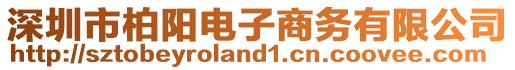 深圳市柏阳电子商务有限公司
http://sztobeyroland1.cn.coovee.com